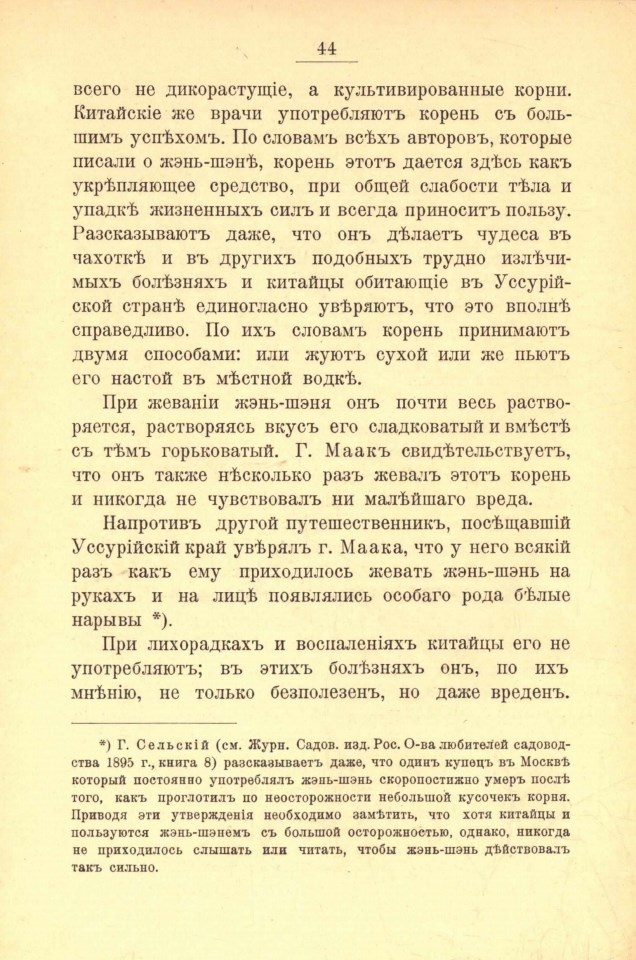 44

всего не дикорастущіе, а культивированные корни. Китайскіе же врачи употребляютъ корень съ большимъ успѣхомъ. По словамъ всѣхъ авторовъ, которые писали о жэнь-шэнѣ, корень этотъ дается здѣсь какъ укрѣпляющее средство, при общей слабости тѣла и упадкѣ жизненныхъ силъ и всегда приноситъ пользу. Разсказываютъ даже, что онъ дѣлаетъ чудеса въ чахоткѣ и въ другихъ подобныхъ трудно излѣчимыхъ болѣзняхъ и китайцы обитающіе въ Уссурійской странѣ единогласно увѣряютъ, что это вполнѣ справедливо. По ихъ словамъ корень принимаютъ двумя способами: или жуютъ сухой или же пьютъ его настой въ мѣстной водкѣ.

При жеваніи жэнь-шэня онъ почти весь растворяется, растворяясь вкусъ его сладковатый и вмѣстѣ съ тѣмъ горьковатый. Г. Маакъ свидѣтельствуетъ, что онъ также нѣсколько разъ жевалъ этотъ корень и никогда не чувствовалъ ни малѣйшаго вреда.

Напротивъ другой путешественникъ, посѣщавшій Уссурійскій край увѣрялъ г. Маака, что у него всякій разъ какъ ему приходилось жевать жэнь-шэнь на рукахъ и на лицѣ появлялись особаго рода бѣлые нарывы *).

При лихорадкахъ и воспаленіяхъ китайцы его не употребляютъ; въ этихъ болѣзняхъ онъ, по ихъ мнѣнію, не только безполезенъ, но даже вреденъ.

*) Г. Сельскій (см. Журн. Садов. изд. Рос. О-ва любителей садоводства 1895 г., книга 8) разсказываетъ даже, что одинъ купецъ въ Москвѣ который постоянно употреблялъ жэнь-шэнь скоропостижно умеръ послѣ того, какъ проглотилъ по неосторожности небольшой кусочекъ корня. Приводя эти утвержденія необходимо замѣтить, что хотя китайцы и пользуются жэнь-шэнемъ съ большой осторожностью, однако, никогда не приходилось слышать или читать, чтобы жэнь-шэнь дѣйствовалъ такъ сильно.